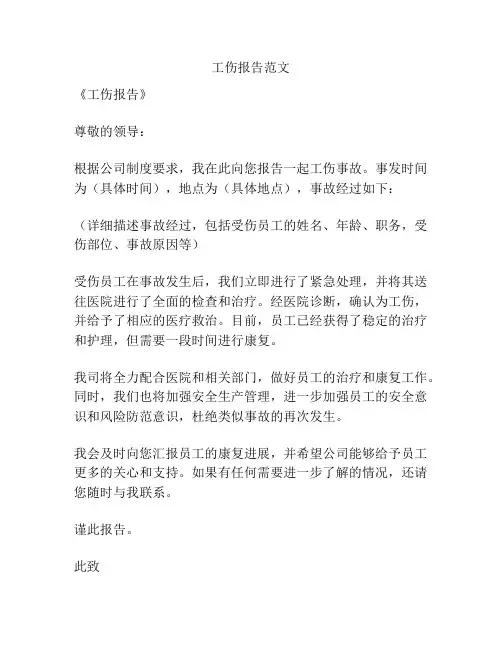 工伤报告范文

《工伤报告》

尊敬的领导：

根据公司制度要求，我在此向您报告一起工伤事故。事发时间为（具体时间），地点为（具体地点），事故经过如下：

（详细描述事故经过，包括受伤员工的姓名、年龄、职务，受伤部位、事故原因等）

受伤员工在事故发生后，我们立即进行了紧急处理，并将其送往医院进行了全面的检查和治疗。经医院诊断，确认为工伤，并给予了相应的医疗救治。目前，员工已经获得了稳定的治疗和护理，但需要一段时间进行康复。

我司将全力配合医院和相关部门，做好员工的治疗和康复工作。同时，我们也将加强安全生产管理，进一步加强员工的安全意识和风险防范意识，杜绝类似事故的再次发生。

我会及时向您汇报员工的康复进展，并希望公司能够给予员工更多的关心和支持。如果有任何需要进一步了解的情况，还请您随时与我联系。

谨此报告。

此致